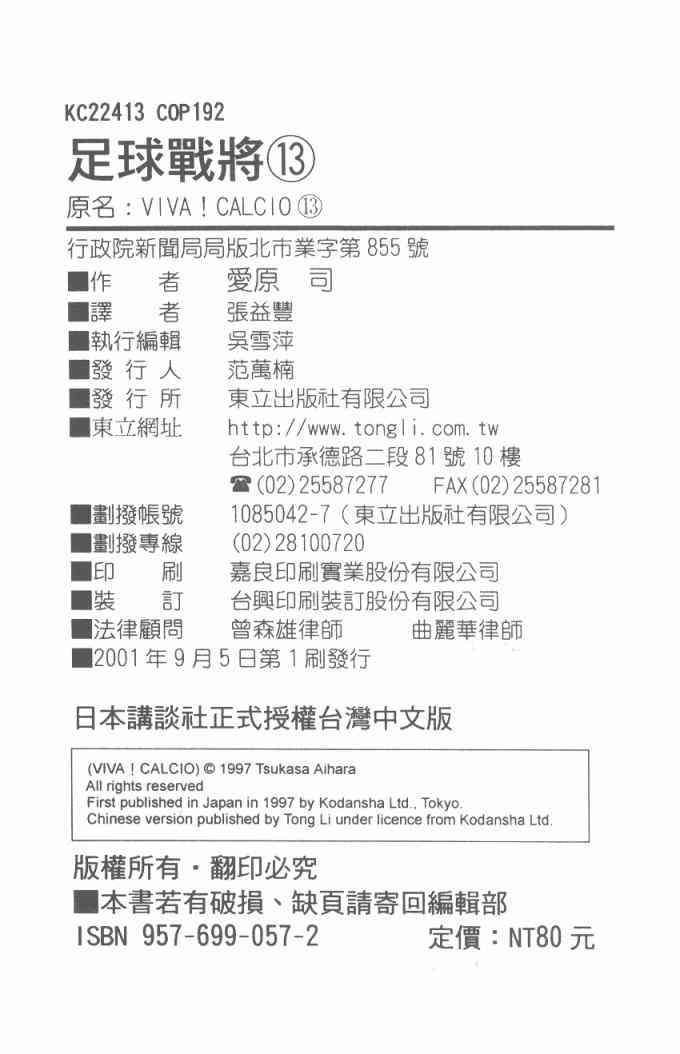 KC22413 COP192

足球戰將⑬

原名：VIVA！CALCIO ⑬

行政院新聞局局版北市業字第 855 號

■作　　者　愛原　司
■譯　　者　張益豐
■執行編輯　吳雪萍
■發 行 人　范萬楠
■發 行 所　東立出版社有限公司
■東立網址　http://www.tongli.com.tw
台北市承德路二段 81 號 10 樓
☎(02)25587277　FAX(02)25587281
■劃撥帳號　1085042-7（東立出版社有限公司）
■劃撥專線　(02)28100720
■印　　刷　嘉良印刷實業股份有限公司
■裝　　訂　台興印刷裝訂股份有限公司
■法律顧問　曾森雄律師　曲麗華律師
■2001 年 9 月 5 日第 1 刷發行

日本講談社正式授權台灣中文版

(VIVA！CALCIO) © 1997 Tsukasa Aihara
All rights reserved
First published in Japan in 1997 by Kodansha Ltd., Tokyo.
Chinese version published by Tong Li under licence from Kodansha Ltd.

版權所有・翻印必究
■本書若有破損、缺頁請寄回編輯部
ISBN 957-699-057-2　定價：NT80 元